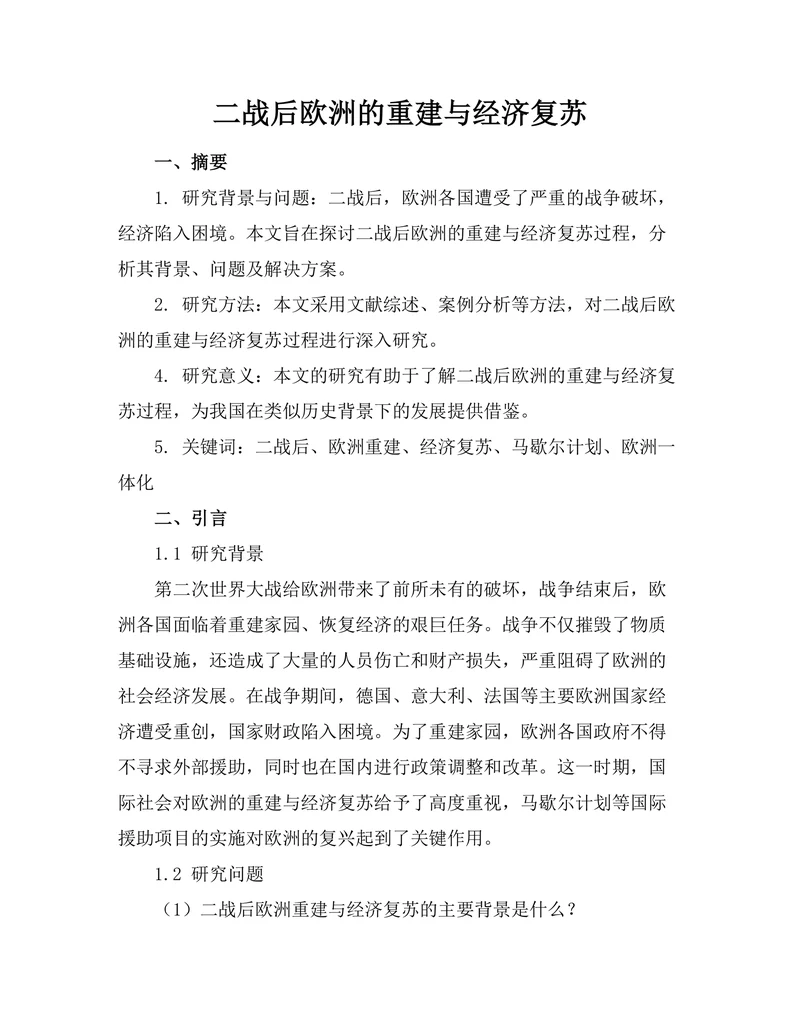 二战后欧洲的重建与经济复苏

一、摘要

1. 研究背景与问题：二战后，欧洲各国遭受了严重的战争破坏，经济陷入困境。本文旨在探讨二战后欧洲的重建与经济复苏过程，分析其背景、问题及解决方案。

2. 研究方法：本文采用文献综述、案例分析等方法，对二战后欧洲的重建与经济复苏过程进行深入研究。

4. 研究意义：本文的研究有助于了解二战后欧洲的重建与经济复苏过程，为我国在类似历史背景下的发展提供借鉴。

5. 关键词：二战后、欧洲重建、经济复苏、马歇尔计划、欧洲一体化

二、引言

1.1 研究背景

第二次世界大战给欧洲带来了前所未有的破坏，战争结束后，欧洲各国面临着重建家园、恢复经济的艰巨任务。战争不仅摧毁了物质基础设施，还造成了大量的人员伤亡和财产损失，严重阻碍了欧洲的社会经济发展。在战争期间，德国、意大利、法国等主要欧洲国家经济遭受重创，国家财政陷入困境。为了重建家园，欧洲各国政府不得不寻求外部援助，同时也在国内进行政策调整和改革。这一时期，国际社会对欧洲的重建与经济复苏给予了高度重视，马歇尔计划等国际援助项目的实施对欧洲的复兴起到了关键作用。

1.2 研究问题

（1）二战后欧洲重建与经济复苏的主要背景是什么？